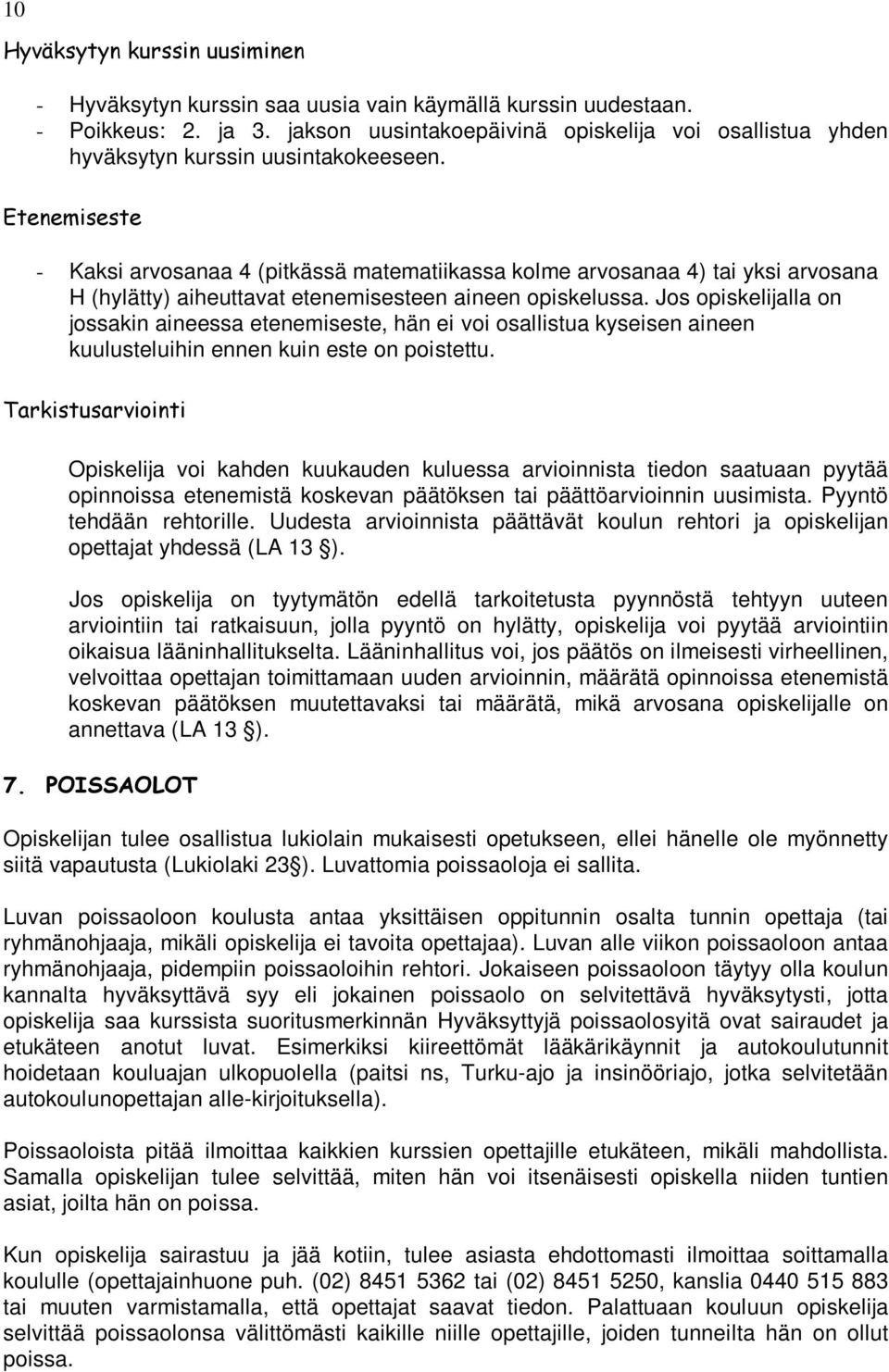 10

Hyväksytyn kurssin uusiminen

- Hyväksytyn kurssin saa uusia vain käymällä kurssin uudestaan.
- Poikkeus: 2. ja 3. jakson uusintakoepäivinä opiskelija voi osallistua yhden hyväksytyn kurssin uusintakokeeseen.

Etenemiseste

- Kaksi arvosanaa 4 (pitkässä matematiikassa kolme arvosanaa 4) tai yksi arvosana H (hylätty) aiheuttavat etenemisesteen aineen opiskelussa. Jos opiskelijalla on jossakin aineessa etenemiseste, hän ei voi osallistua kyseisen aineen kuulusteluihin ennen kuin este on poistettu.

Tarkistusarviointi

Opiskelija voi kahden kuukauden kuluessa arvioinnista tiedon saatuaan pyytää opinnoissa etenemistä koskevan päätöksen tai päättöarvioinnin uusimista. Pyyntö tehdään rehtorille. Uudesta arvioinnista päättävät koulun rehtori ja opiskelijan opettajat yhdessä (LA 13 §).

Jos opiskelija on tyytymätön edellä tarkoitetusta pyynnöstä tehtyyn uuteen arviointiin tai ratkaisuun, jolla pyyntö on hylätty, opiskelija voi pyytää arviointiin oikaisua lääninhallitukselta. Lääninhallitus voi, jos päätös on ilmeisesti virheellinen, velvoittaa opettajan toimittamaan uuden arvioinnin, määrätä opinnoissa etenemistä koskevan päätöksen muutettavaksi tai määrätä, mikä arvosana opiskelijalle on annettava (LA 13 §).

7. POISSAOLOT

Opiskelijan tulee osallistua lukiolain mukaisesti opetukseen, ellei hänelle ole myönnetty siitä vapautusta (Lukiolaki 23§). Luvattomia poissaoloja ei sallita.

Luvan poissaoloon koulusta antaa yksittäisen oppitunnin osalta tunnin opettaja (tai ryhmänohjaaja, mikäli opiskelija ei tavoita opettajaa). Luvan alle viikon poissaoloon antaa ryhmänohjaaja, pidempiin poissaoloihin rehtori. Jokaiseen poissaoloon täytyy olla koulun kannalta hyväksyttävä syy eli jokainen poissaolo on selvitettävä hyväksytysti, jotta opiskelija saa kurssista suoritusmerkinnän Hyväksyttyjä poissaolosyitä ovat sairaudet ja etukäteen anotut luvat. Esimerkiksi kiireettömät lääkärikäynnit ja autokoulutunnit hoidetaan kouluajan ulkopuolella (paitsi ns, Turku-ajo ja insinööriajo, jotka selvitetään autokoulunopettajan alle-kirjoituksella).

Poissaoloista pitää ilmoittaa kaikkien kurssien opettajille etukäteen, mikäli mahdollista. Samalla opiskelijan tulee selvittää, miten hän voi itsenäisesti opiskella niiden tuntien asiat, joilta hän on poissa.

Kun opiskelija sairastuu ja jää kotiin, tulee asiasta ehdottomasti ilmoittaa soittamalla koululle (opettajainhuone puh. (02) 8451 5362 tai (02) 8451 5250, kanslia 0440 515 883 tai muuten varmistamalla, että opettajat saavat tiedon. Palattuaan kouluun opiskelija selvittää poissaolonsa välittömästi kaikille niille opettajille, joiden tunneilta hän on ollut poissa.